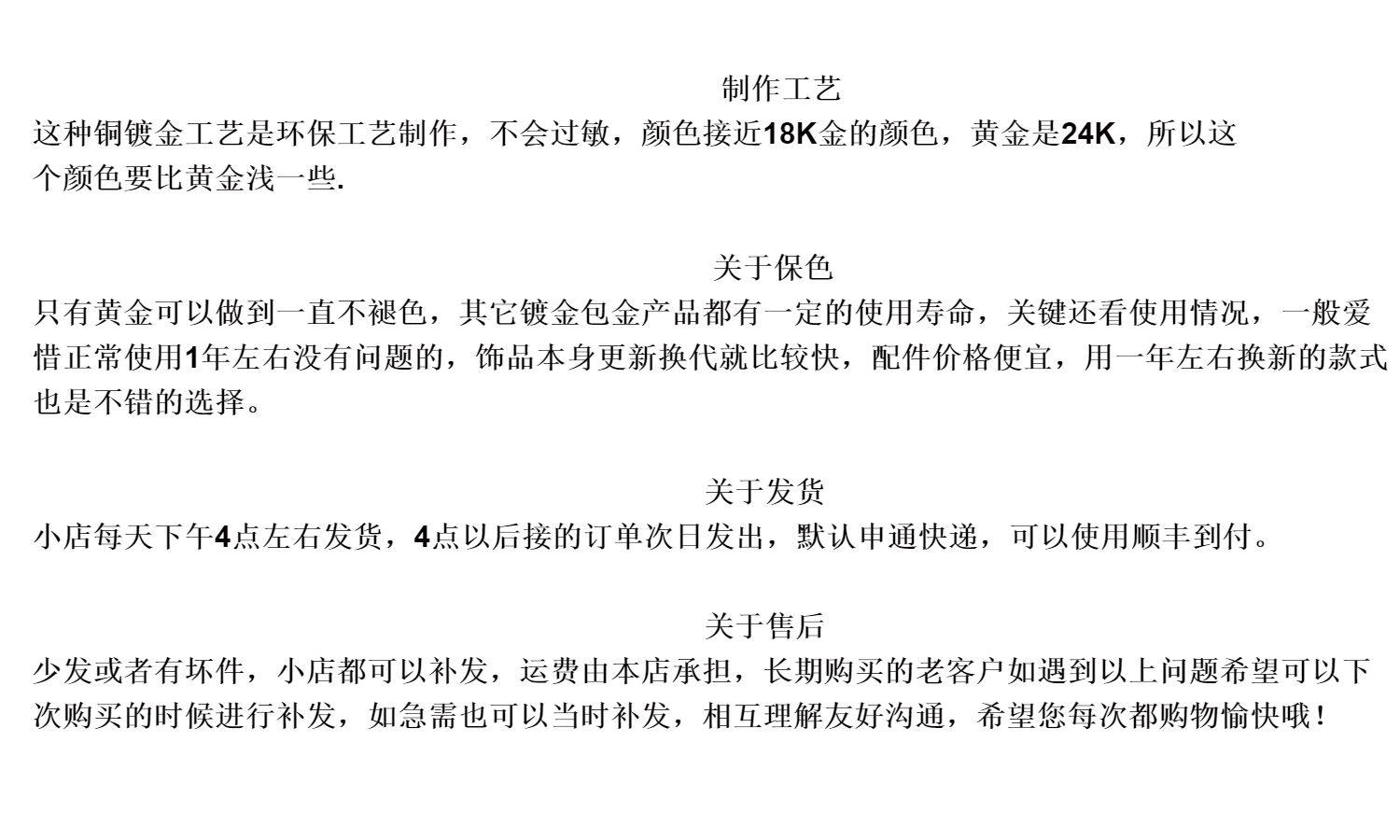 制作工艺
这种铜镀金工艺是环保工艺制作，不会过敏，颜色接近18K金的颜色，黄金是24K，所以这个颜色要比黄金浅一些.

关于保色
只有黄金可以做到一直不褪色，其它镀金包金产品都有一定的使用寿命，关键还看使用情况，一般爱惜正常使用1年左右没有问题的，饰品本身更新换代就比较快，配件价格便宜，用一年左右换新的款式也是不错的选择。

关于发货
小店每天下午4点左右发货，4点以后接的订单次日发出，默认申通快递，可以使用顺丰到付。

关于售后
少发或者有坏件，小店都可以补发，运费由本店承担，长期购买的老客户如遇到以上问题希望可以下次购买的时候进行补发，如急需也可以当时补发，相互理解友好沟通，希望您每次都购物愉快哦！